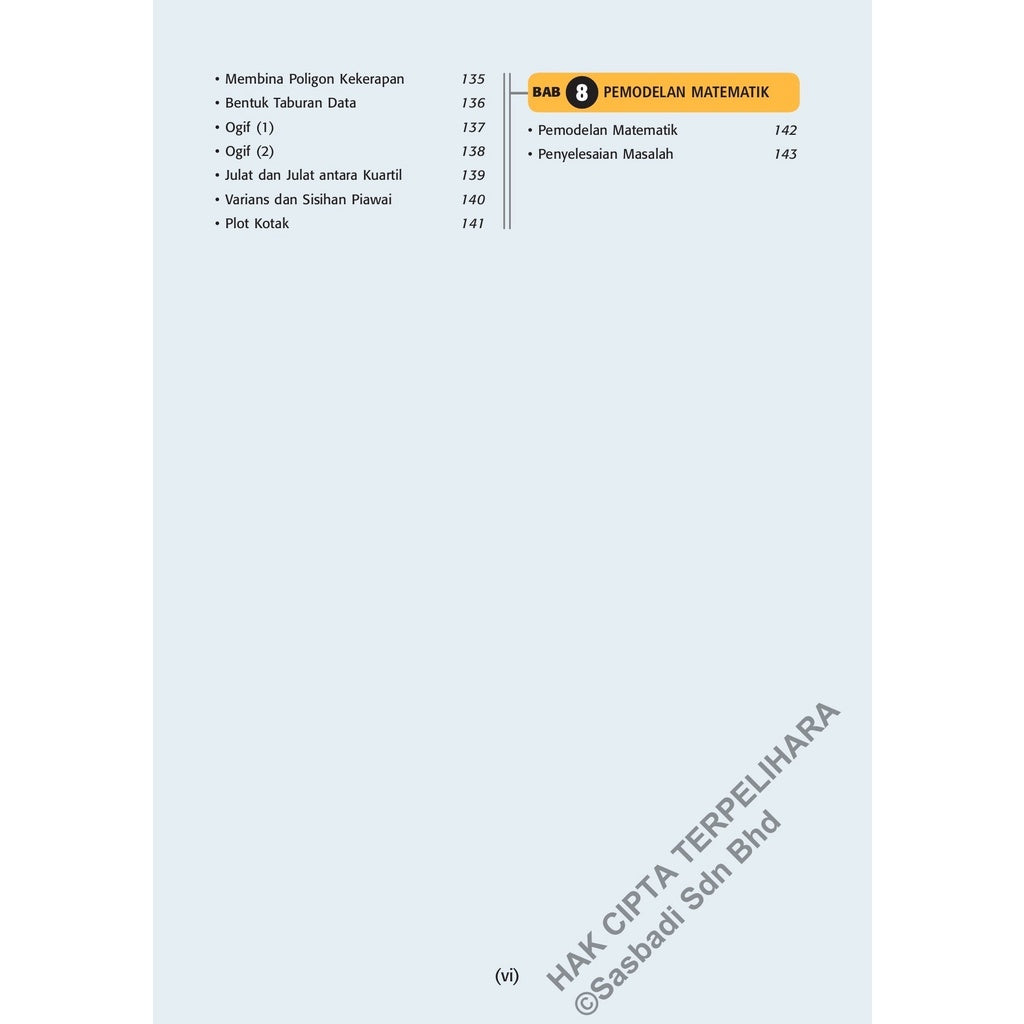 • Membina Poligon Kekerapan 135
• Bentuk Taburan Data 136
• Ogif (1) 137
• Ogif (2) 138
• Julat dan Julat antara Kuartil 139
• Varians dan Sisihan Piawai 140
• Plot Kotak 141

BAB 8 PEMODELAN MATEMATIK

• Pemodelan Matematik 142
• Penyelesaian Masalah 143

(vi)

HAK CIPTA TERPELIHARA
©Sasbadi Sdn Bhd